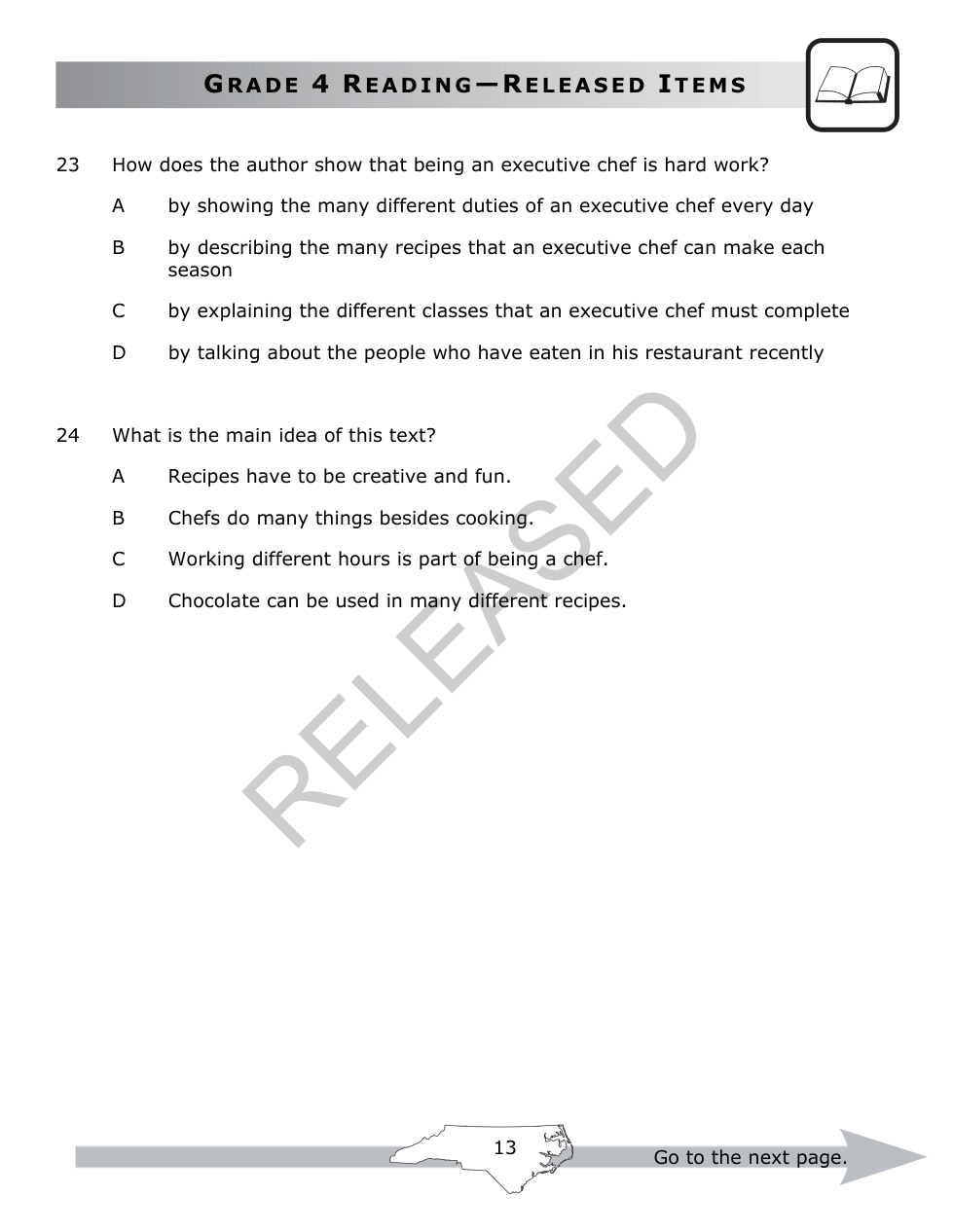 GRADE 4 READING—RELEASED ITEMS

23 How does the author show that being an executive chef is hard work?

A by showing the many different duties of an executive chef every day

B by describing the many recipes that an executive chef can make each season

C by explaining the different classes that an executive chef must complete

D by talking about the people who have eaten in his restaurant recently

24 What is the main idea of this text?

A Recipes have to be creative and fun.

B Chefs do many things besides cooking.

C Working different hours is part of being a chef.

D Chocolate can be used in many different recipes.

13

Go to the next page.

RELEASED